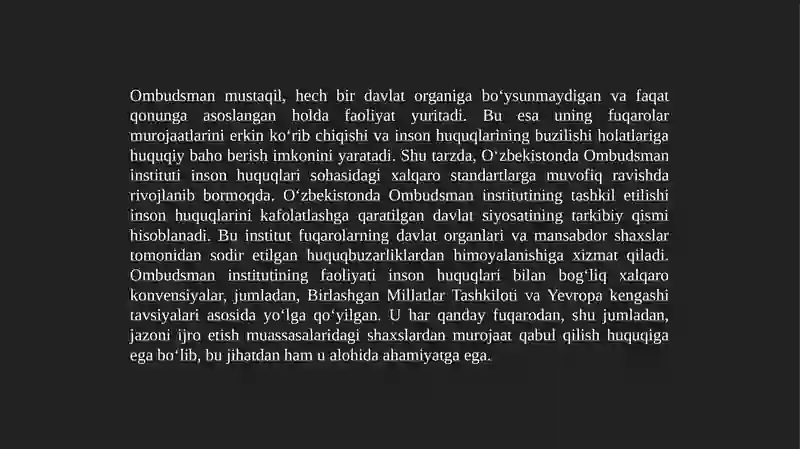 Ombudsman mustaqil, hech bir davlat organiga bo‘ysunmaydigan va faqat qonunga asoslangan holda faoliyat yuritadi. Bu esa uning fuqarolar murojaatlarini erkin ko‘rib chiqishi va inson huquqlarining buzilishi holatlariga huquqiy baho berish imkonini yaratadi. Shu tarzda, O‘zbekistonda Ombudsman instituti inson huquqlari sohasidagi xalqaro standartlarga muvofiq ravishda rivojlanib bormoqda. O‘zbekistonda Ombudsman institutining tashkil etilishi inson huquqlarini kafolatlashga qaratilgan davlat siyosatining tarkibiy qismi hisoblanadi. Bu institut fuqarolarning davlat organlari va mansabdor shaxslar tomonidan sodir etilgan huquqbuzarliklardan himoyalanishiga xizmat qiladi. Ombudsman institutining faoliyati inson huquqlari bilan bog‘liq xalqaro konvensiyalar, jumladan, Birlashgan Millatlar Tashkiloti va Yevropa kengashi tavsiyalari asosida yo‘lga qo‘yilgan. U har qanday fuqarodan, shu jumladan, jazoni ijro etish muassasalaridagi shaxslardan murojaat qabul qilish huquqiga ega bo‘lib, bu jihatdan ham u alohida ahamiyatga ega.